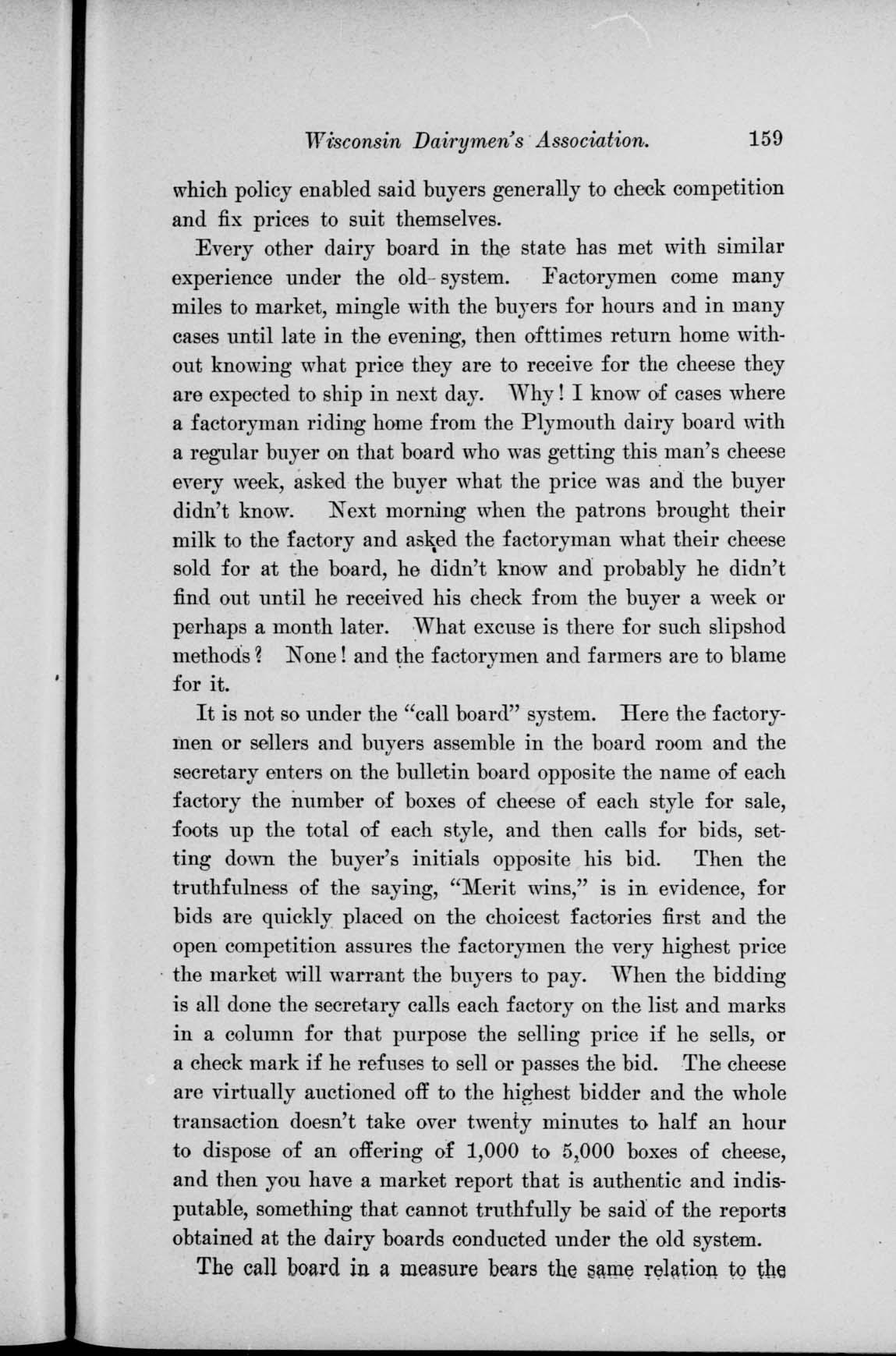 Wisconsin Dairymen's Association. 159

which policy enabled said buyers generally to check competition and fix prices to suit themselves.

Every other dairy board in the state has met with similar experience under the old system. Factorymen come many miles to market, mingle with the buyers for hours and in many cases until late in the evening, then ofttimes return home without knowing what price they are to receive for the cheese they are expected to ship in next day. Why! I know of cases where a factoryman riding home from the Plymouth dairy board with a regular buyer on that board who was getting this man's cheese every week, asked the buyer what the price was and the buyer didn't know. Next morning when the patrons brought their milk to the factory and asked the factoryman what their cheese sold for at the board, he didn't know and probably he didn't find out until he received his check from the buyer a week or perhaps a month later. What excuse is there for such slipshod methods? None! and the factorymen and farmers are to blame for it.

It is not so under the "call board" system. Here the factorymen or sellers and buyers assemble in the board room and the secretary enters on the bulletin board opposite the name of each factory the number of boxes of cheese of each style for sale, foots up the total of each style, and then calls for bids, setting down the buyer's initials opposite his bid. Then the truthfulness of the saying, "Merit wins," is in evidence, for bids are quickly placed on the choicest factories first and the open competition assures the factorymen the very highest price the market will warrant the buyers to pay. When the bidding is all done the secretary calls each factory on the list and marks in a column for that purpose the selling price if he sells, or a check mark if he refuses to sell or passes the bid. The cheese are virtually auctioned off to the highest bidder and the whole transaction doesn't take over twenty minutes to half an hour to dispose of an offering of 1,000 to 5,000 boxes of cheese, and then you have a market report that is authentic and indisputable, something that cannot truthfully be said of the reports obtained at the dairy boards conducted under the old system.

The call board in a measure bears the same relation to the